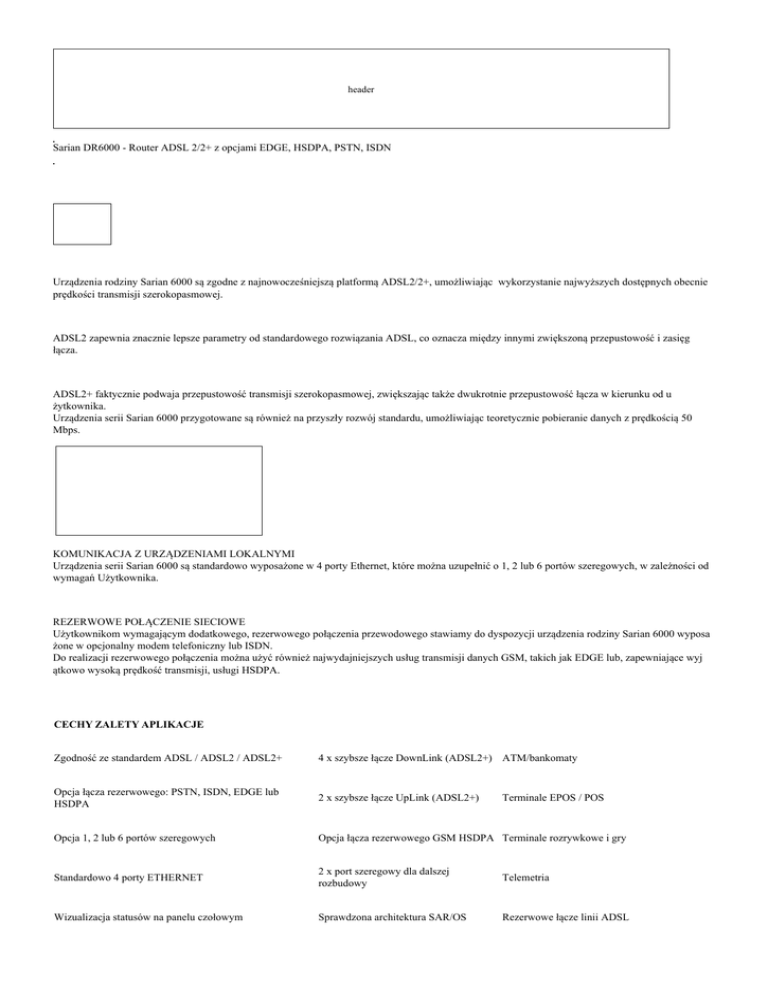 header

Sarian DR6000 - Router ADSL 2/2+ z opcjami EDGE, HSDPA, PSTN, ISDN

Urządzenia rodziny Sarian 6000 są zgodne z najnowocześniejszą platformą ADSL2/2+, umożliwiając wykorzystanie najwyższych dostępnych obecnie prędkości transmisji szerokopasmowej.

ADSL2 zapewnia znacznie lepsze parametry od standardowego rozwiązania ADSL, co oznacza między innymi zwiększoną przepustowość i zasięg łącza.

ADSL2+ faktycznie podwaja przepustowość transmisji szerokopasmowej, zwiększając także dwukrotnie przepustowość łącza w kierunku od u żytkownika.
Urządzenia serii Sarian 6000 przygotowane są również na przyszły rozwój standardu, umożliwiając teoretycznie pobieranie danych z prędkością 50 Mbps.

KOMUNIKACJA Z URZĄDZENIAMI LOKALNYMI
Urządzenia serii Sarian 6000 są standardowo wyposażone w 4 porty Ethernet, które można uzupełnić o 1, 2 lub 6 portów szeregowych, w zależności od wymagań Użytkownika.

REZERWOWE POŁĄCZENIE SIECIOWE
Użytkownikom wymagającym dodatkowego, rezerwowego połączenia przewodowego stawiamy do dyspozycji urządzenia rodziny Sarian 6000 wyposa żone w opcjonalny modem telefoniczny lub ISDN.
Do realizacji rezerwowego połączenia można użyć również najwydajniejszych usług transmisji danych GSM, takich jak EDGE lub, zapewniające wyj ątkowo wysoką prędkość transmisji, usługi HSDPA.

CECHY ZALETY APLIKACJE

| | | |
|---|---|---|
| Zgodność ze standardem ADSL / ADSL2 / ADSL2+ | 4 x szybsze łącze DownLink (ADSL2+) | ATM/bankomaty |
| Opcja łącza rezerwowego: PSTN, ISDN, EDGE lub HSDPA | 2 x szybsze łącze UpLink (ADSL2+) | Terminale EPOS / POS |
| Opcja 1, 2 lub 6 portów szeregowych | Opcja łącza rezerwowego GSM HSDPA | Terminale rozrywkowe i gry |
| Standardowo 4 porty ETHERNET | 2 x port szeregowy dla dalszej rozbudowy | Telemetria |
| Wizualizacja statusów na panelu czołowym | Sprawdzona architektura SAR/OS | Rezerwowe łącze linii ADSL |